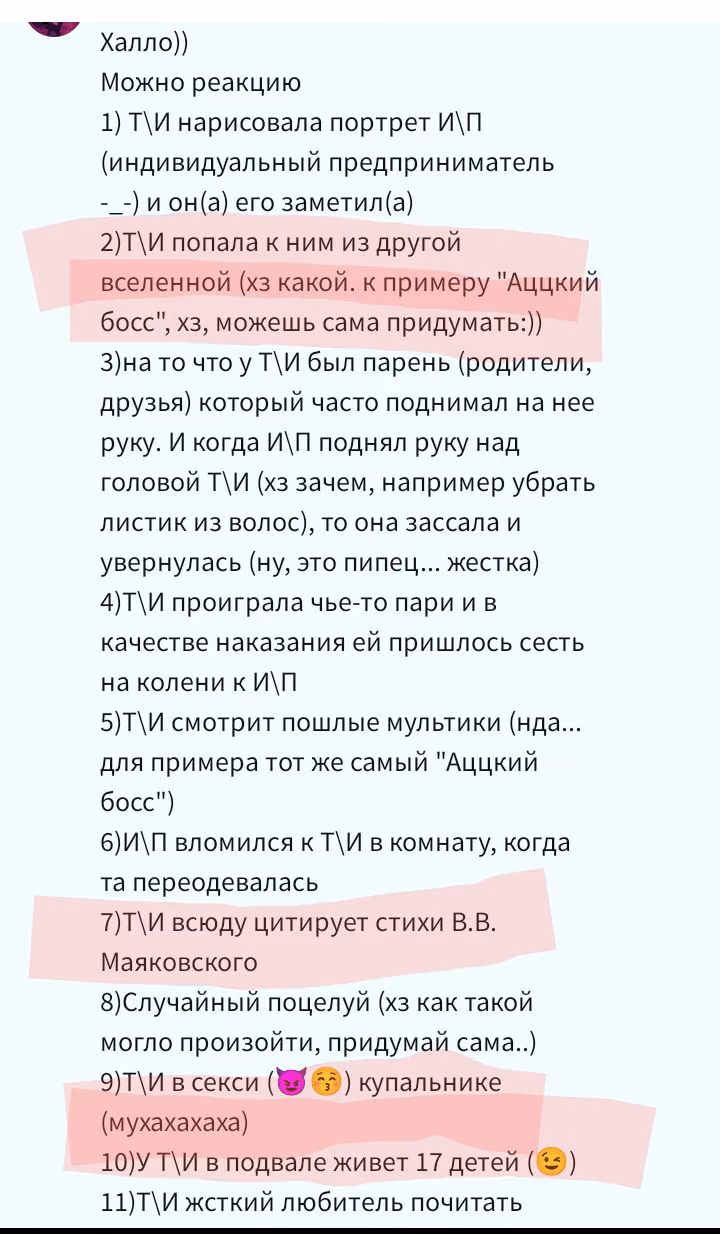 Халло))
Можно реакцию
1) Т\И нарисовала портрет И\П (индивидуальный предприниматель -_-) и он(а) его заметил(а)
2)Т\И попала к ним из другой вселенной (хз какой. к примеру "Аццкий босс", хз, можешь сама придумать:))
3)на то что у Т\И был парень (родители, друзья) который часто поднимал на нее руку. И когда И\П поднял руку над головой Т\И (хз зачем, например убрать листик из волос), то она зассала и увернулась (ну, это пипец... жестка)
4)Т\И проиграла чье-то пари и в качестве наказания ей пришлось сесть на колени к И\П
5)Т\И смотрит пошлые мультики (нда... для примера тот же самый "Аццкий босс")
6)И\П вломился к Т\И в комнату, когда та переодевалась
7)Т\И всюду цитирует стихи В.В. Маяковского
8)Случайный поцелуй (хз как такой могло произойти, придумай сама..)
9)Т\И в секси (😈😚) купальнике (мухахахаха)
10)У Т\И в подвале живет 17 детей (😉)
11)Т\И жсткий любитель почитать